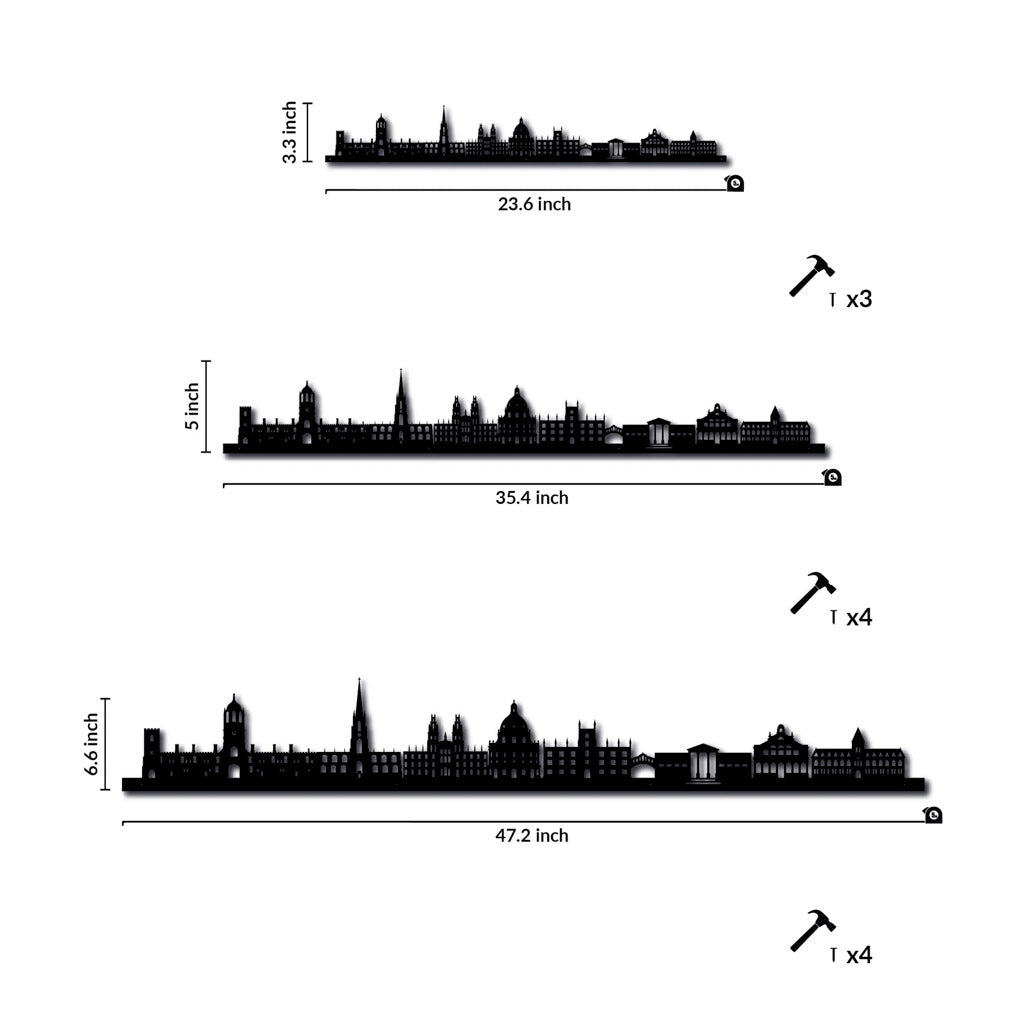 3.3 inch
23.6 inch
x3
5 inch
35.4 inch
x4
6.6 inch
47.2 inch
x4